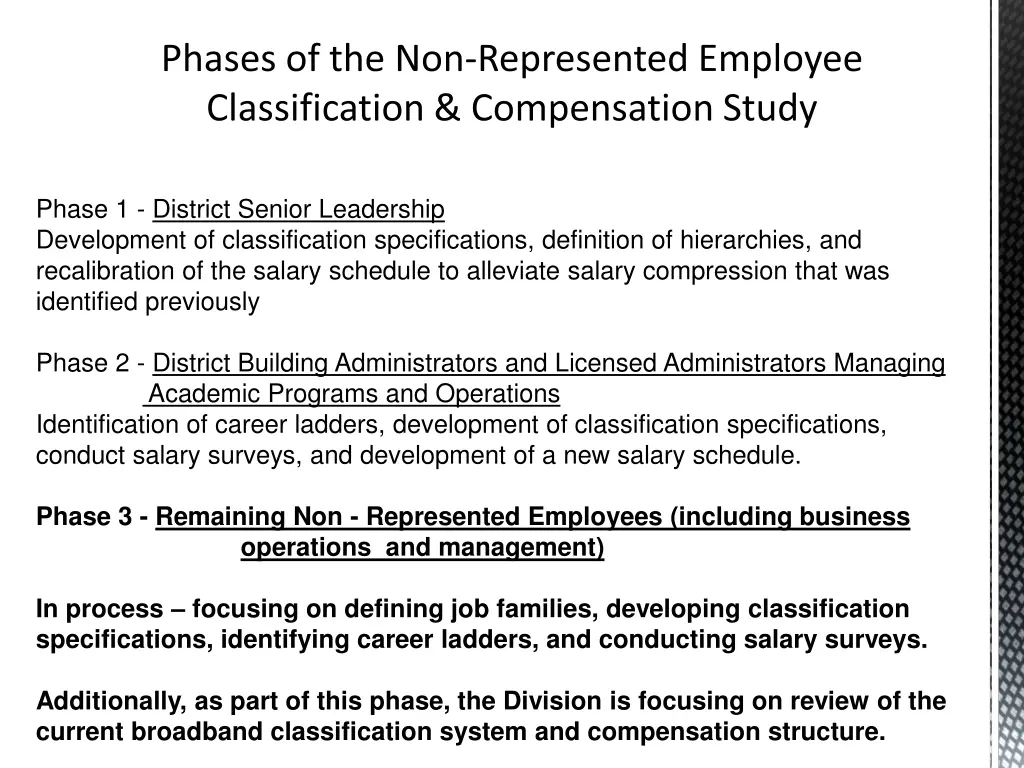 Phases of the Non-Represented Employee Classification & Compensation Study

Phase 1 - District Senior Leadership
Development of classification specifications, definition of hierarchies, and recalibration of the salary schedule to alleviate salary compression that was identified previously

Phase 2 - District Building Administrators and Licensed Administrators Managing Academic Programs and Operations
Identification of career ladders, development of classification specifications, conduct salary surveys, and development of a new salary schedule.

Phase 3 - Remaining Non - Represented Employees (including business operations and management)

In process – focusing on defining job families, developing classification specifications, identifying career ladders, and conducting salary surveys.

Additionally, as part of this phase, the Division is focusing on review of the current broadband classification system and compensation structure.